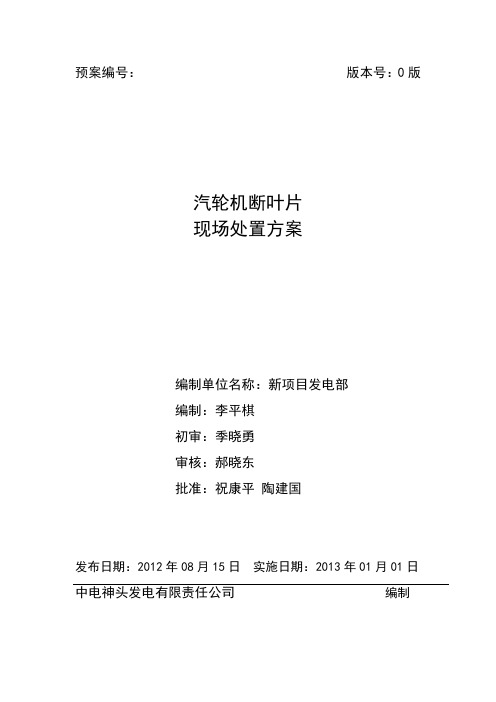 预案编号：

版本号：0 版

汽轮机断叶片
现场处置方案

编制单位名称：新项目发电部

编制：李平棋

初审：季晓勇

审核：郝晓东

批准：祝康平 陶建国

发布日期：2012 年 08 月 15 日 实施日期：2013 年 01 月 01 日

中电神头发电有限责任公司 编制